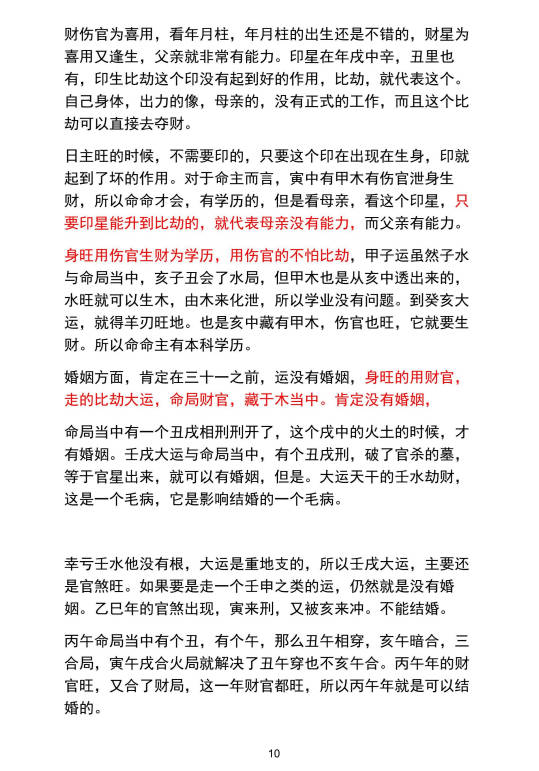 财伤官为喜用，看年月柱，年月柱的出生还是不错的，财星为喜用又逢生，父亲就非常有能力。印星在年戌中辛，丑里也有，印生比劫这个印没有起到好的作用，比劫，就代表这个。自己身体，出力的像，母亲的，没有正式的工作，而且这个比劫可以直接去夺财。

日主旺的时候，不需要印的，只要这个印在出现在生身，印就起到了坏的作用。对于命主而言，寅中有甲木有伤官泄身生财，所以命命才会，有学历的，但是看母亲，看这个印星，只要印星能升到比劫的，就代表母亲没有能力，而父亲有能力。

身旺用伤官生财为学历，用伤官的不怕比劫，甲子运虽然子水与命局当中，亥子丑会了水局，但甲木也是从亥中透出来的，水旺就可以生木，由木来化泄，所以学业没有问题。到癸亥大运，就得羊刃旺地。也是亥中藏有甲木，伤官也旺，它就要生财。所以命命主有本科学历。

婚姻方面，肯定在三十一之前，运没有婚姻，身旺的用财官，走的比劫大运，命局财官，藏于木当中。肯定没有婚姻，

命局当中有一个丑戌相刑刑开了，这个戌中的火土的时候，才有婚姻。壬戌大运与命局当中，有个丑戌刑，破了官杀的墓，等于官星出来，就可以有婚姻，但是。大运天干的壬水劫财，这是一个毛病，它是影响结婚的一个毛病。

幸亏壬水他没有根，大运是重地支的，所以壬戌大运，主要还是官煞旺。如果要是走一个壬申之类的运，仍然就是没有婚姻。乙巳年的官煞出现，寅来刑，又被亥来冲。不能结婚。

丙午命局当中有个丑，有个午，那么丑午相穿，亥午暗合，三合局，寅午戌合火局就解决了丑午穿也不亥午合。丙午年的财官旺，又合了财局，这一年财官都旺，所以丙午年就是可以结婚的。

10